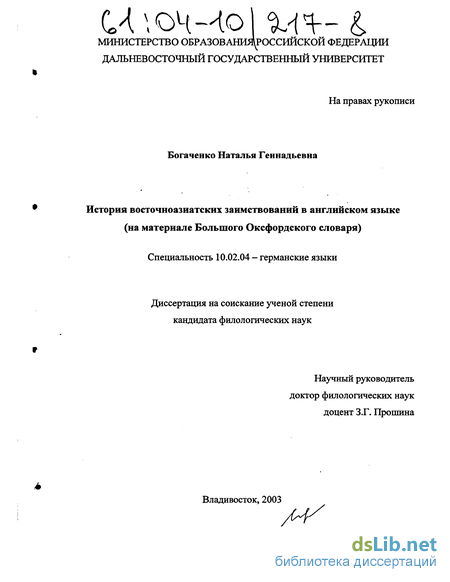 61:04-10/217-8

МИНИСТЕРСТВО ОБРАЗОВАНИЯ РОССИЙСКОЙ ФЕДЕРАЦИИ
ДАЛЬНЕВОСТОЧНЫЙ ГОСУДАРСТВЕННЫЙ УНИВЕРСИТЕТ

На правах рукописи

Богаченко Наталья Геннадьевна

История восточноазиатских заимствований в английском языке (на материале Большого Оксфордского словаря)

Специальность 10.02.04 – германские языки

Диссертация на соискание ученой степени кандидата филологических наук

Научный руководитель
доктор филологических наук
доцент З.Г. Прошина

Владивосток, 2003

dsLib.net
библиотека диссертаций